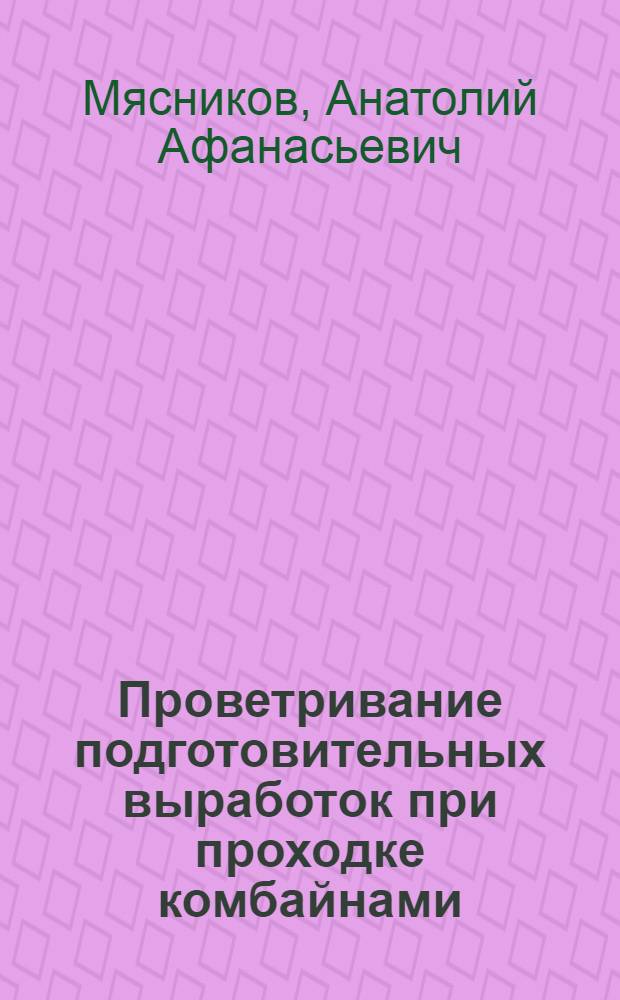 Мясников, Анатолий Афанасьевич

Проветривание подготовительных выработок при проходке комбайнами